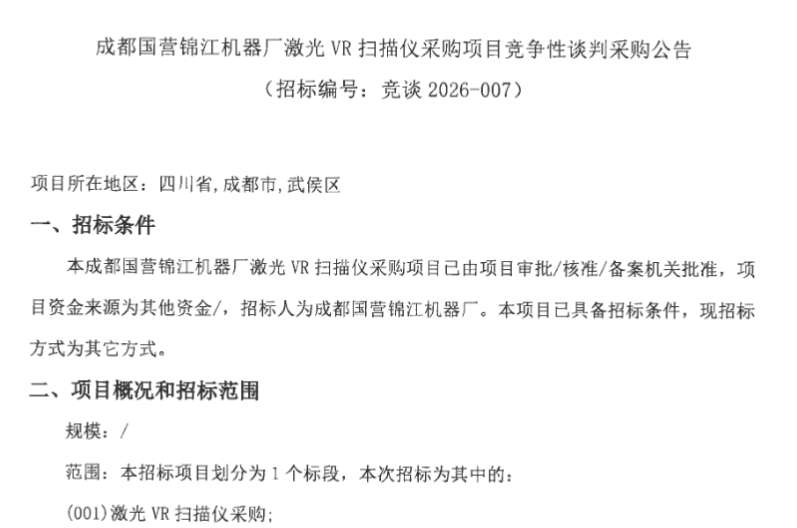 成都国营锦江机器厂激光VR扫描仪采购项目竞争性谈判采购公告

（招标编号：竞谈2026-007）

项目所在地区：四川省,成都市,武侯区

一、招标条件

本成都国营锦江机器厂激光VR扫描仪采购项目已由项目审批/核准/备案机关批准，项目资金来源为其他资金/，招标人为成都国营锦江机器厂。本项目已具备招标条件，现招标方式为其它方式。

二、项目概况和招标范围

规模：/

范围：本招标项目划分为1个标段，本次招标为其中的：

(001)激光VR扫描仪采购;